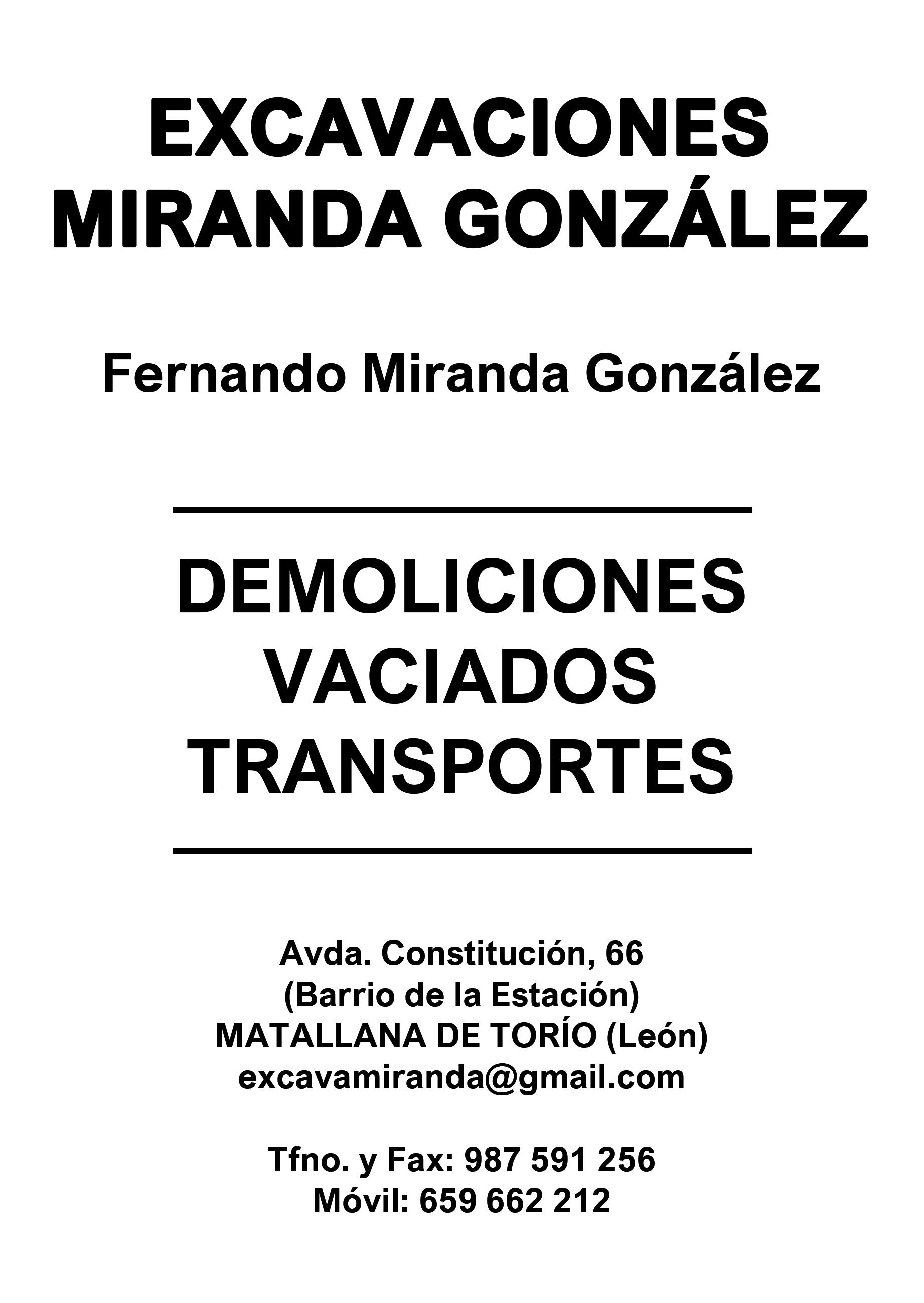 EXCAVACIONES
MIRANDA GONZÁLEZ

Fernando Miranda González

DEMOLICIONES
VACIADOS
TRANSPORTES

Avda. Constitución, 66
(Barrio de la Estación)
MATALLANA DE TORÍO (León)
excavamiranda@gmail.com

Tfno. y Fax: 987 591 256
Móvil: 659 662 212